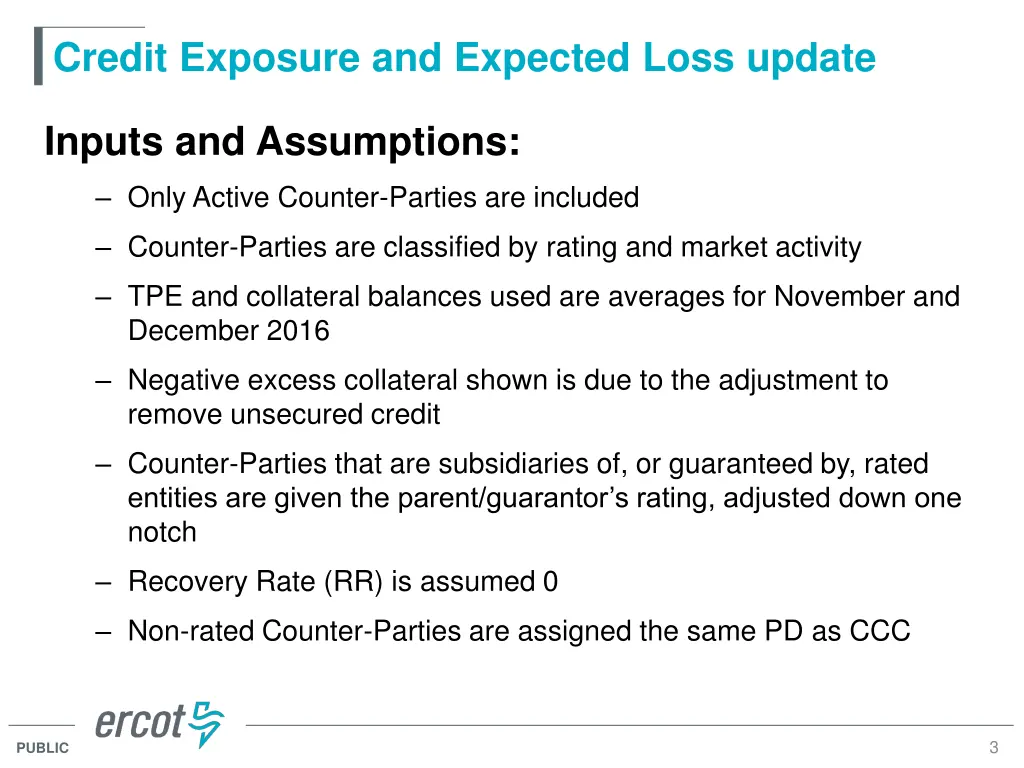 Credit Exposure and Expected Loss update

Inputs and Assumptions:

– Only Active Counter-Parties are included

– Counter-Parties are classified by rating and market activity

– TPE and collateral balances used are averages for November and December 2016

– Negative excess collateral shown is due to the adjustment to remove unsecured credit

– Counter-Parties that are subsidiaries of, or guaranteed by, rated entities are given the parent/guarantor's rating, adjusted down one notch

– Recovery Rate (RR) is assumed 0

– Non-rated Counter-Parties are assigned the same PD as CCC

ercot

PUBLIC

3